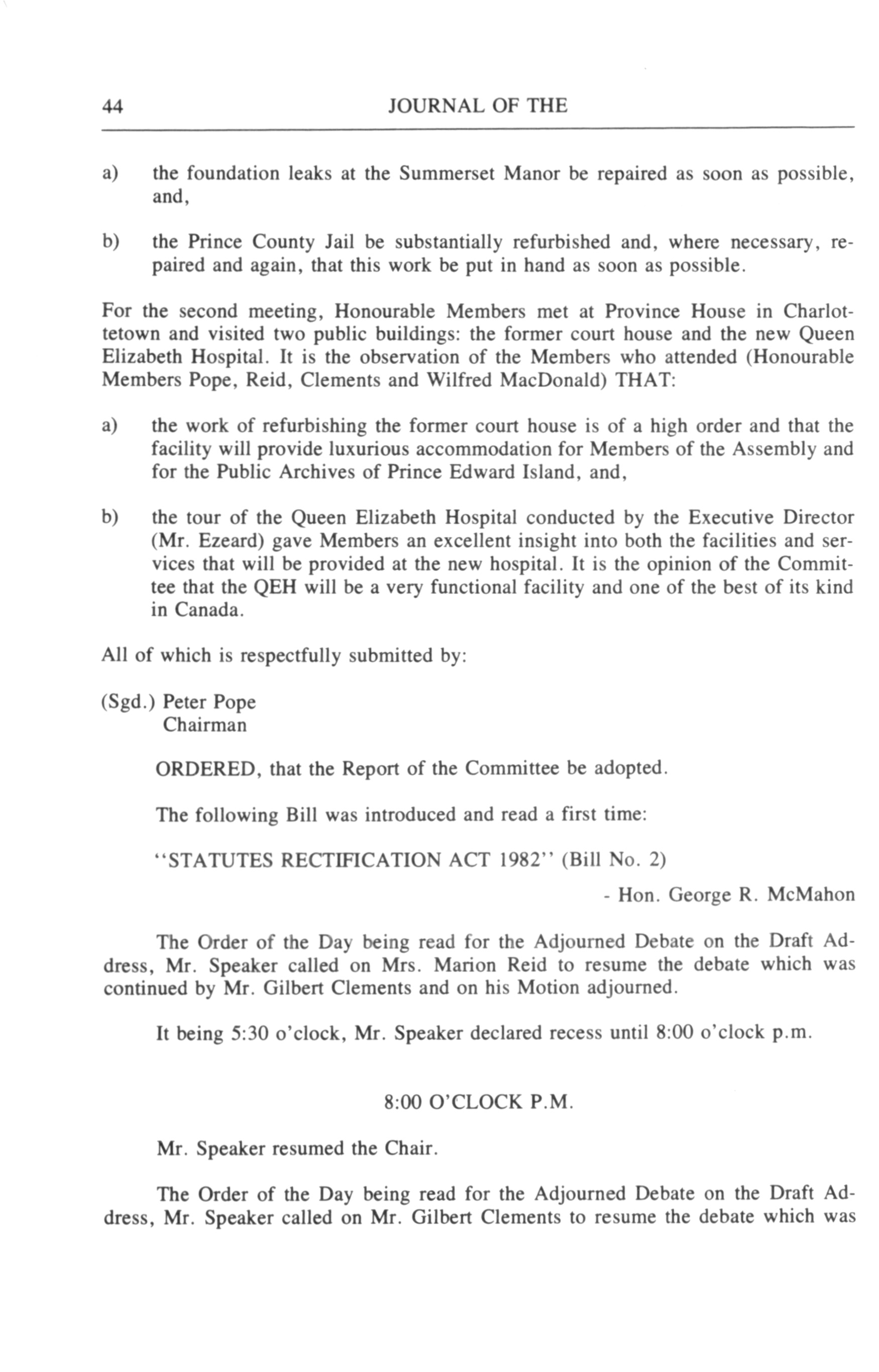 44 JOURNAL OF THE

a) the foundation leaks at the Summerset Manor be repaired as soon as possible, and,

b) the Prince County Jail be substantially refurbished and, where necessary, repaired and again, that this work be put in hand as soon as possible.

For the second meeting, Honourable Members met at Province House in Charlottetown and visited two public buildings: the former court house and the new Queen Elizabeth Hospital. It is the observation of the Members who attended (Honourable Members Pope, Reid, Clements and Wilfred MacDonald) THAT:

a) the work of refurbishing the former court house is of a high order and that the facility will provide luxurious accommodation for Members of the Assembly and for the Public Archives of Prince Edward Island, and,

b) the tour of the Queen Elizabeth Hospital conducted by the Executive Director (Mr. Ezeard) gave Members an excellent insight into both the facilities and services that will be provided at the new hospital. It is the opinion of the Committee that the QEH will be a very functional facility and one of the best of its kind in Canada.

All of which is respectfully submitted by:

(Sgd.) Peter Pope
Chairman

ORDERED, that the Report of the Committee be adopted.

The following Bill was introduced and read a first time:

"STATUTES RECTIFICATION ACT 1982" (Bill No. 2)

- Hon. George R. McMahon

The Order of the Day being read for the Adjourned Debate on the Draft Address, Mr. Speaker called on Mrs. Marion Reid to resume the debate which was continued by Mr. Gilbert Clements and on his Motion adjourned.

It being 5:30 o'clock, Mr. Speaker declared recess until 8:00 o'clock p.m.

8:00 O'CLOCK P.M.

Mr. Speaker resumed the Chair.

The Order of the Day being read for the Adjourned Debate on the Draft Address, Mr. Speaker called on Mr. Gilbert Clements to resume the debate which was